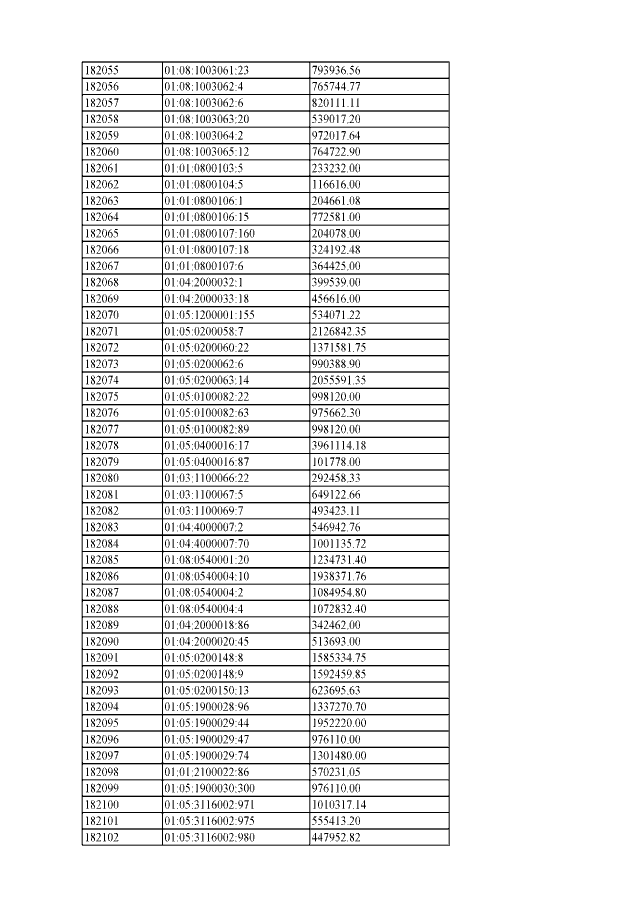 | 182055 | 01:08:1003061:23 | 793936.56 |
|---|---|---|
| 182056 | 01:08:1003062:4 | 765744.77 |
| 182057 | 01:08:1003062:6 | 820111.11 |
| 182058 | 01:08:1003063:20 | 539017.20 |
| 182059 | 01:08:1003064:2 | 972017.64 |
| 182060 | 01:08:1003065:12 | 764722.90 |
| 182061 | 01:01:0800103:5 | 233232.00 |
| 182062 | 01:01:0800104:5 | 116616.00 |
| 182063 | 01:01:0800106:1 | 204661.08 |
| 182064 | 01:01:0800106:15 | 772581.00 |
| 182065 | 01:01:0800107:160 | 204078.00 |
| 182066 | 01:01:0800107:18 | 324192.48 |
| 182067 | 01:01:0800107:6 | 364425.00 |
| 182068 | 01:04:2000032:1 | 399539.00 |
| 182069 | 01:04:2000033:18 | 456616.00 |
| 182070 | 01:05:1200001:155 | 534071.22 |
| 182071 | 01:05:0200058:7 | 2126842.35 |
| 182072 | 01:05:0200060:22 | 1371581.75 |
| 182073 | 01:05:0200062:6 | 990388.90 |
| 182074 | 01:05:0200063:14 | 2055591.35 |
| 182075 | 01:05:0100082:22 | 998120.00 |
| 182076 | 01:05:0100082:63 | 975662.30 |
| 182077 | 01:05:0100082:89 | 998120.00 |
| 182078 | 01:05:0400016:17 | 3961114.18 |
| 182079 | 01:05:0400016:87 | 101778.00 |
| 182080 | 01:03:1100066:22 | 292458.33 |
| 182081 | 01:03:1100067:5 | 649122.66 |
| 182082 | 01:03:1100069:7 | 493423.11 |
| 182083 | 01:04:4000007:2 | 546942.76 |
| 182084 | 01:04:4000007:70 | 1001135.72 |
| 182085 | 01:08:0540001:20 | 1234731.40 |
| 182086 | 01:08:0540004:10 | 1938371.76 |
| 182087 | 01:08:0540004:2 | 1084954.80 |
| 182088 | 01:08:0540004:4 | 1072832.40 |
| 182089 | 01:04:2000018:86 | 342462.00 |
| 182090 | 01:04:2000020:45 | 513693.00 |
| 182091 | 01:05:0200148:8 | 1585334.75 |
| 182092 | 01:05:0200148:9 | 1592459.85 |
| 182093 | 01:05:0200150:13 | 623695.63 |
| 182094 | 01:05:1900028:96 | 1337270.70 |
| 182095 | 01:05:1900029:44 | 1952220.00 |
| 182096 | 01:05:1900029:47 | 976110.00 |
| 182097 | 01:05:1900029:74 | 1301480.00 |
| 182098 | 01:01:2100022:86 | 570231.05 |
| 182099 | 01:05:1900030:300 | 976110.00 |
| 182100 | 01:05:3116002:971 | 1010317.14 |
| 182101 | 01:05:3116002:975 | 555413.20 |
| 182102 | 01:05:3116002:980 | 447952.82 |